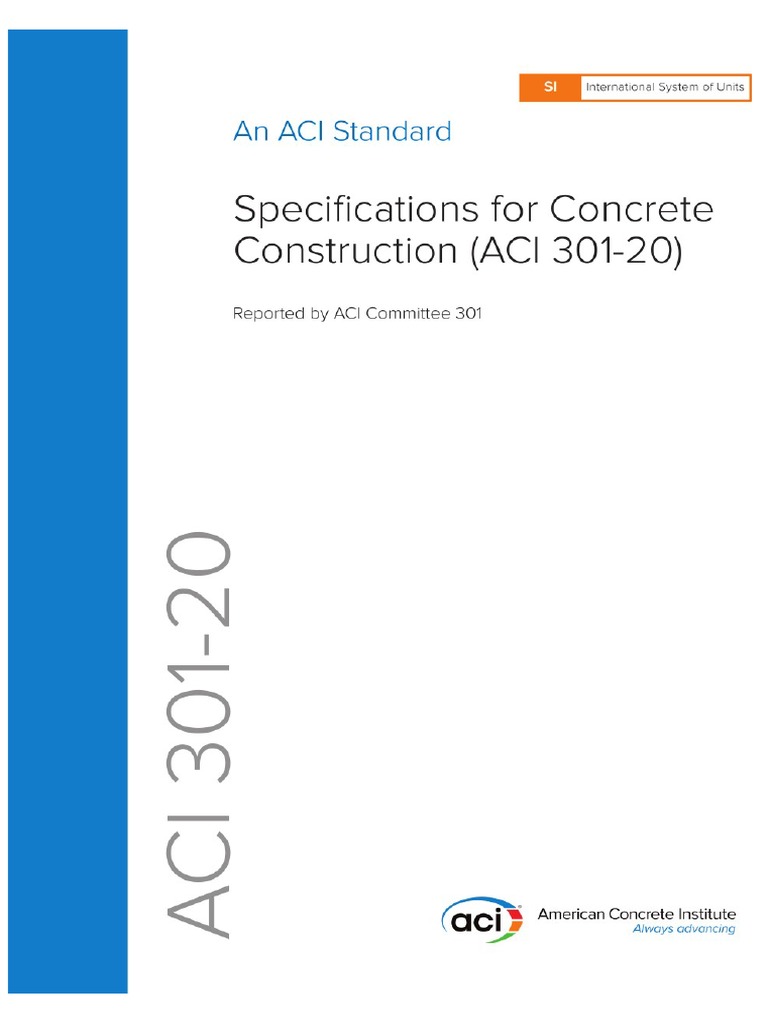 SI International System of Units

An ACI Standard

Specifications for Concrete Construction (ACI 301-20)

Reported by ACI Committee 301

ACI 301-20

aci

American Concrete Institute
Always advancing